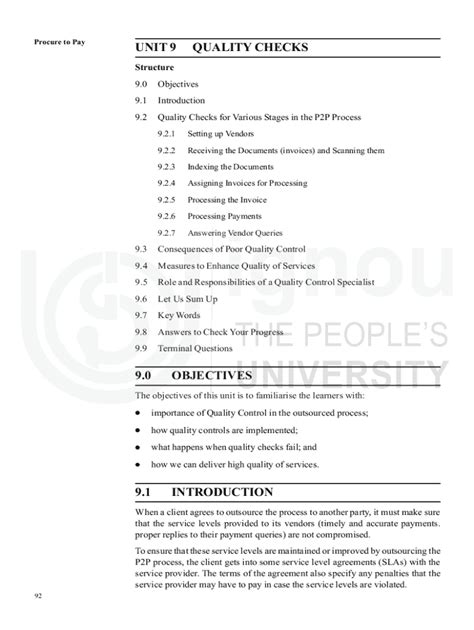 Procure to Pay

UNIT 9 QUALITY CHECKS

Structure

9.0 Objectives

9.1 Introduction

9.2 Quality Checks for Various Stages in the P2P Process

9.2.1 Setting up Vendors

9.2.2 Receiving the Documents (invoices) and Scanning them

9.2.3 Indexing the Documents

9.2.4 Assigning Invoices for Processing

9.2.5 Processing the Invoice

9.2.6 Processing Payments

9.2.7 Answering Vendor Queries

9.3 Consequences of Poor Quality Control

9.4 Measures to Enhance Quality of Services

9.5 Role and Responsibilities of a Quality Control Specialist

9.6 Let Us Sum Up

9.7 Key Words

9.8 Answers to Check Your Progress

9.9 Terminal Questions

9.0 OBJECTIVES

The objectives of this unit is to familiarise the learners with:

• importance of Quality Control in the outsourced process;

• how quality controls are implemented;

• what happens when quality checks fail; and

• how we can deliver high quality of services.

9.1 INTRODUCTION

When a client agrees to outsource the process to another party, it must make sure that the service levels provided to its vendors (timely and accurate payments. proper replies to their payment queries) are not compromised.

To ensure that these service levels are maintained or improved by outsourcing the P2P process, the client gets into some service level agreements (SLAs) with the service provider. The terms of the agreement also specify any penalties that the service provider may have to pay in case the service levels are violated.

92

ignou THE PEOPLE'S UNIVERSITY